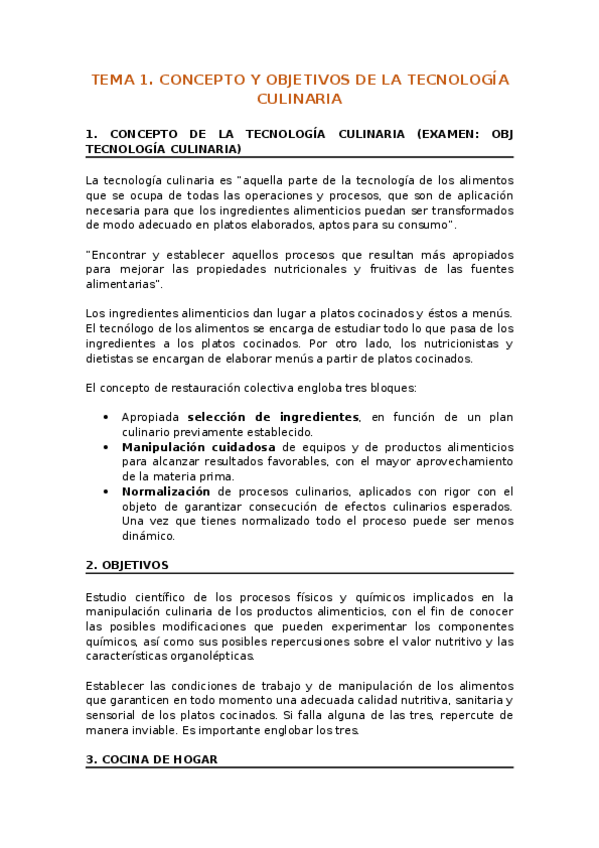 TEMA 1. CONCEPTO Y OBJETIVOS DE LA TECNOLOGÍA CULINARIA

1. CONCEPTO DE LA TECNOLOGÍA CULINARIA (EXAMEN: OBJ TECNOLOGÍA CULINARIA)

La tecnología culinaria es "aquella parte de la tecnología de los alimentos que se ocupa de todas las operaciones y procesos, que son de aplicación necesaria para que los ingredientes alimenticios puedan ser transformados de modo adecuado en platos elaborados, aptos para su consumo".

"Encontrar y establecer aquellos procesos que resultan más apropiados para mejorar las propiedades nutricionales y fruitivas de las fuentes alimentarias".

Los ingredientes alimenticios dan lugar a platos cocinados y éstos a menús. El tecnólogo de los alimentos se encarga de estudiar todo lo que pasa de los ingredientes a los platos cocinados. Por otro lado, los nutricionistas y dietistas se encargan de elaborar menús a partir de platos cocinados.

El concepto de restauración colectiva engloba tres bloques:

• Apropiada selección de ingredientes, en función de un plan culinario previamente establecido.
• Manipulación cuidadosa de equipos y de productos alimenticios para alcanzar resultados favorables, con el mayor aprovechamiento de la materia prima.
• Normalización de procesos culinarios, aplicados con rigor con el objeto de garantizar consecución de efectos culinarios esperados. Una vez que tienes normalizado todo el proceso puede ser menos dinámico.

2. OBJETIVOS

Estudio científico de los procesos físicos y químicos implicados en la manipulación culinaria de los productos alimenticios, con el fin de conocer las posibles modificaciones que pueden experimentar los componentes químicos, así como sus posibles repercusiones sobre el valor nutritivo y las características organolépticas.

Establecer las condiciones de trabajo y de manipulación de los alimentos que garanticen en todo momento una adecuada calidad nutritiva, sanitaria y sensorial de los platos cocinados. Si falla alguna de las tres, repercute de manera inviable. Es importante englobar los tres.

3. COCINA DE HOGAR